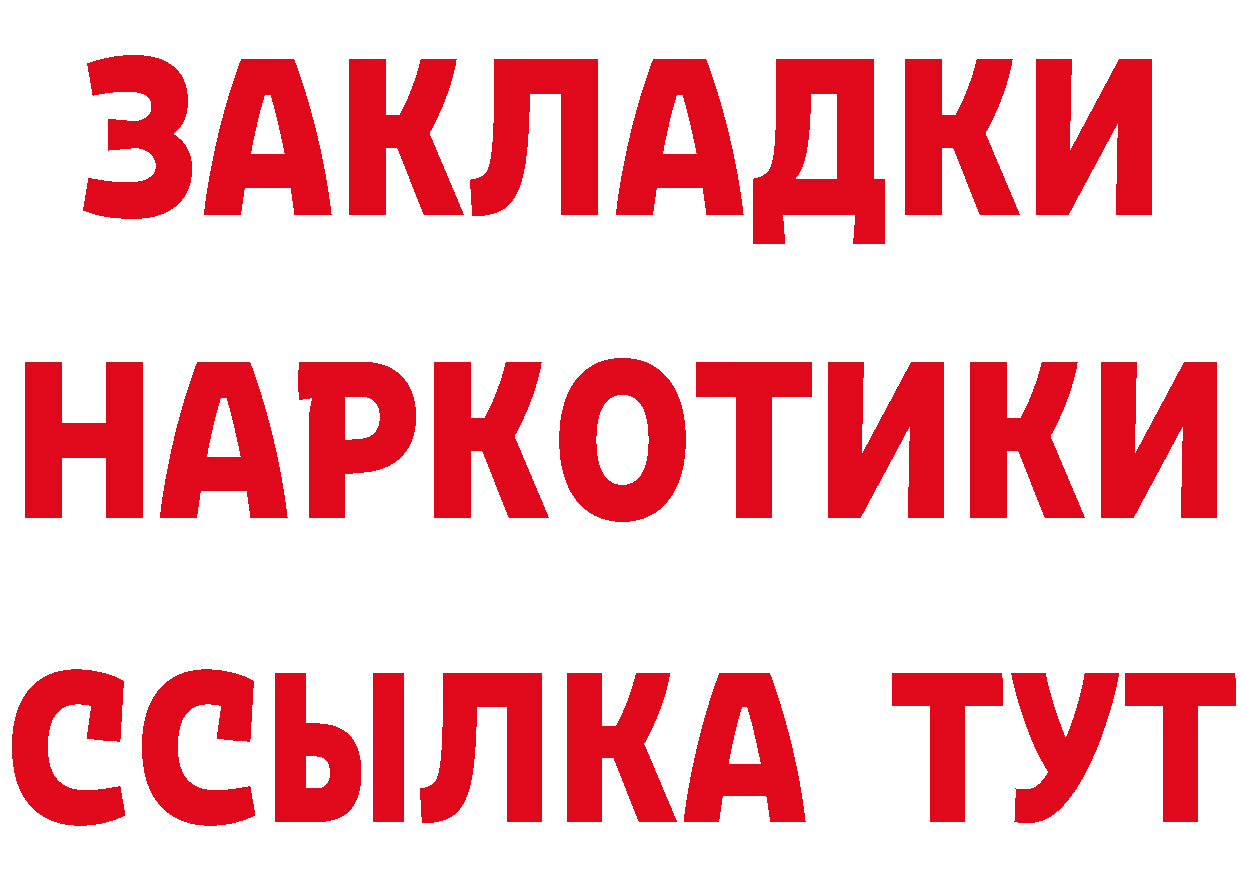 ЗАКЛАДКИ НАРКОТИКИ ССЫЛКА ТУТ